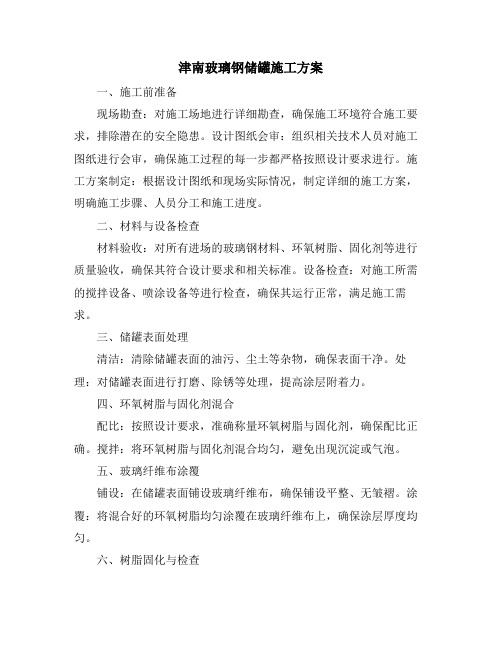 津南玻璃钢储罐施工方案

一、施工前准备

现场勘查：对施工场地进行详细勘查，确保施工环境符合施工要求，排除潜在的安全隐患。设计图纸会审：组织相关技术人员对施工图纸进行会审，确保施工过程的每一步都严格按照设计要求进行。施工方案制定：根据设计图纸和现场实际情况，制定详细的施工方案，明确施工步骤、人员分工和施工进度。

二、材料与设备检查

材料验收：对所有进场的玻璃钢材料、环氧树脂、固化剂等进行质量验收，确保其符合设计要求和相关标准。设备检查：对施工所需的搅拌设备、喷涂设备等进行检查，确保其运行正常，满足施工需求。

三、储罐表面处理

清洁：清除储罐表面的油污、尘土等杂物，确保表面干净。处理：对储罐表面进行打磨、除锈等处理，提高涂层附着力。

四、环氧树脂与固化剂混合

配比：按照设计要求，准确称量环氧树脂与固化剂，确保配比正确。搅拌：将环氧树脂与固化剂混合均匀，避免出现沉淀或气泡。

五、玻璃纤维布涂覆

铺设：在储罐表面铺设玻璃纤维布，确保铺设平整、无皱褶。涂覆：将混合好的环氧树脂均匀涂覆在玻璃纤维布上，确保涂层厚度均匀。

六、树脂固化与检查